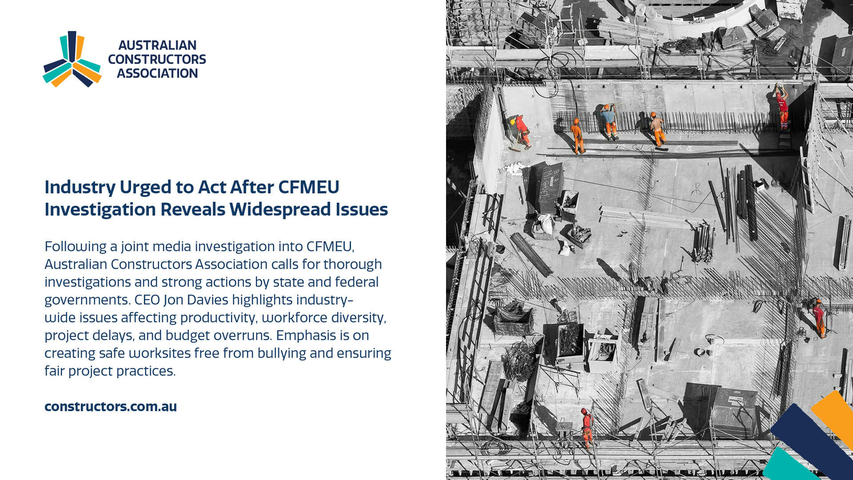 AUSTRALIAN CONSTRUCTORS ASSOCIATION

Industry Urged to Act After CFMEU Investigation Reveals Widespread Issues

Following a joint media investigation into CFMEU, Australian Constructors Association calls for thorough investigations and strong actions by state and federal governments. CEO Jon Davies highlights industry-wide issues affecting productivity, workforce diversity, project delays, and budget overruns. Emphasis is on creating safe worksites free from bullying and ensuring fair project practices.

constructors.com.au